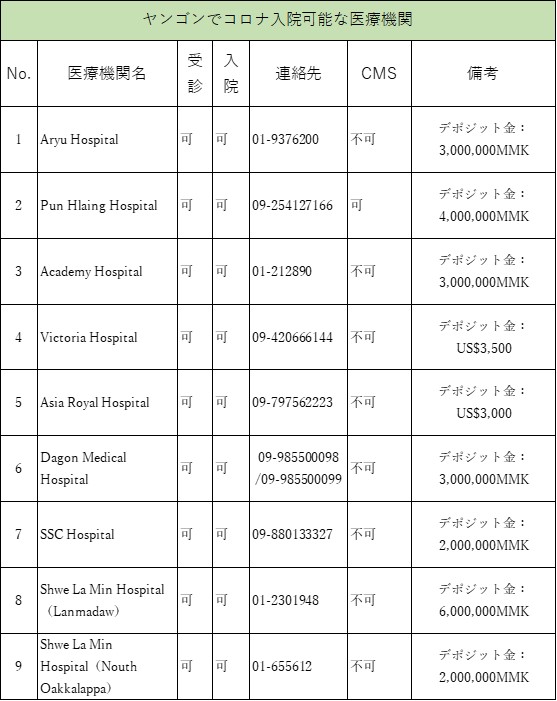 ヤンゴンでコロナ入院可能な医療機関

| No. | 医療機関名 | 受診 | 入院 | 連絡先 | CMS | 備考 |
|---|---|---|---|---|---|---|
| 1 | Aryu Hospital | 可 | 可 | 01-9376200 | 不可 | デポジット金：3,000,000MMK |
| 2 | Pun Hlaing Hospital | 可 | 可 | 09-254127166 | 可 | デポジット金：4,000,000MMK |
| 3 | Academy Hospital | 可 | 可 | 01-212890 | 不可 | デポジット金：3,000,000MMK |
| 4 | Victoria Hospital | 可 | 可 | 09-420666144 | 不可 | デポジット金：US$3,500 |
| 5 | Asia Royal Hospital | 可 | 可 | 09-797562223 | 不可 | デポジット金：US$3,000 |
| 6 | Dagon Medical Hospital | 可 | 可 | 09-985500098 /09-985500099 | 不可 | デポジット金：3,000,000MMK |
| 7 | SSC Hospital | 可 | 可 | 09-880133327 | 不可 | デポジット金：2,000,000MMK |
| 8 | Shwe La Min Hospital（Lanmadaw） | 可 | 可 | 01-2301948 | 不可 | デポジット金：6,000,000MMK |
| 9 | Shwe La Min Hospital（Nouth Oakkalappa） | 可 | 可 | 01-655612 | 不可 | デポジット金：2,000,000MMK |